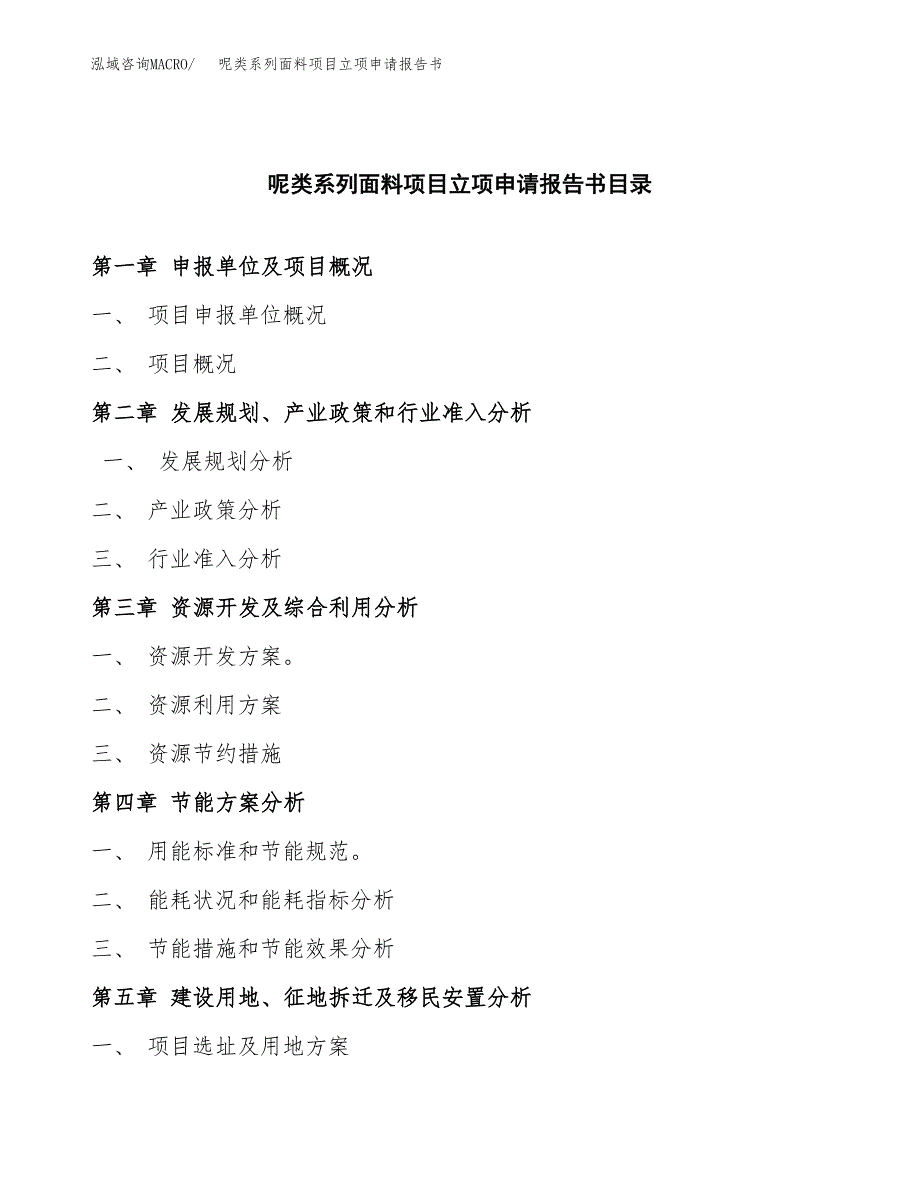 泓域咨询MACRO/ 呢类系列面料项目立项申请报告书

呢类系列面料项目立项申请报告书目录

第一章 申报单位及项目概况

一、 项目申报单位概况

二、 项目概况

第二章 发展规划、产业政策和行业准入分析

一、 发展规划分析

二、 产业政策分析

三、 行业准入分析

第三章 资源开发及综合利用分析

一、 资源开发方案。

二、 资源利用方案

三、 资源节约措施

第四章 节能方案分析

一、 用能标准和节能规范。

二、 能耗状况和能耗指标分析

三、 节能措施和节能效果分析

第五章 建设用地、征地拆迁及移民安置分析

一、 项目选址及用地方案